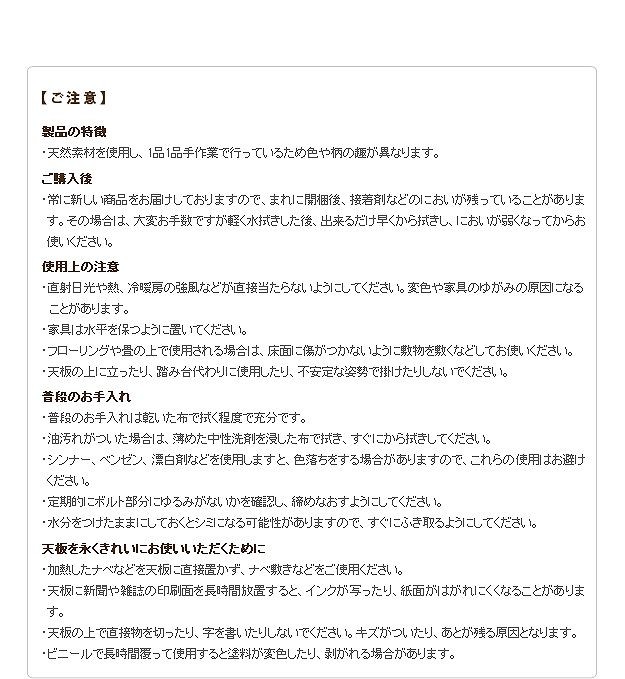 【ご注意】

製品の特徴
・天然素材を使用し、1品1品手作業で行っているため色や柄の趣が異なります。

ご購入後
・常に新しい商品をお届けしておりますので、まれに開梱後、接着剤などのにおいが残っていることがあります。その場合は、大変お手数ですが軽く水拭きした後、出来るだけ早くから拭きし、においが弱くなってからお使いください。

使用上の注意
・直射日光や熱、冷暖房の強風などが直接当たらないようにしてください。変色や家具のゆがみの原因になることがあります。
・家具は水平を保つように置いてください。
・フローリングや畳の上で使用される場合は、床面に傷がつかないように敷物を敷くなどしてお使いください。
・天板の上に立ったり、踏み台代わりに使用したり、不安定な姿勢で掛けたりしないでください。

普段のお手入れ
・普段のお手入れは乾いた布で拭く程度で充分です。
・油汚れがついた場合は、薄めた中性洗剤を浸した布で拭き、すぐにから拭きしてください。
・シンナー、ベンゼン、漂白剤などを使用しますと、色落ちをする場合がありますので、これらの使用はお避けください。
・定期的にボルト部分にゆるみがないかを確認し、締めなおすようにしてください。
・水分をつけたままにしておくとシミになる可能性がありますので、すぐにふき取るようにしてください。

天板を永くきれいにお使いいただくために
・加熱したナベなどを天板に直接置かず、ナベ敷きなどをご使用ください。
・天板に新聞や雑誌の印刷面を長時間放置すると、インクが写ったり、紙面がはがれにくくなることがあります。
・天板の上で直接物を切ったり、字を書いたりしないでください。キズがついたり、あとが残る原因となります。
・ビニールで長時間覆って使用すると塗料が変色したり、剥がれる場合があります。